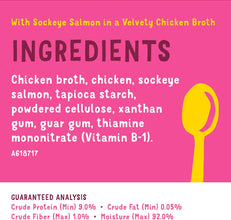 With Sockeye Salmon in a Velvety Chicken Broth

INGREDIENTS

Chicken broth, chicken, sockeye salmon, tapioca starch, powdered cellulose, xanthan gum, guar gum, thiamine mononitrate (Vitamin B-1).

A618717

GUARANTEED ANALYSIS
Crude Protein (Min) 9.0% • Crude Fat (Min) 0.05%
Crude Fiber (Max) 1.0% • Moisture (Max) 92.0%